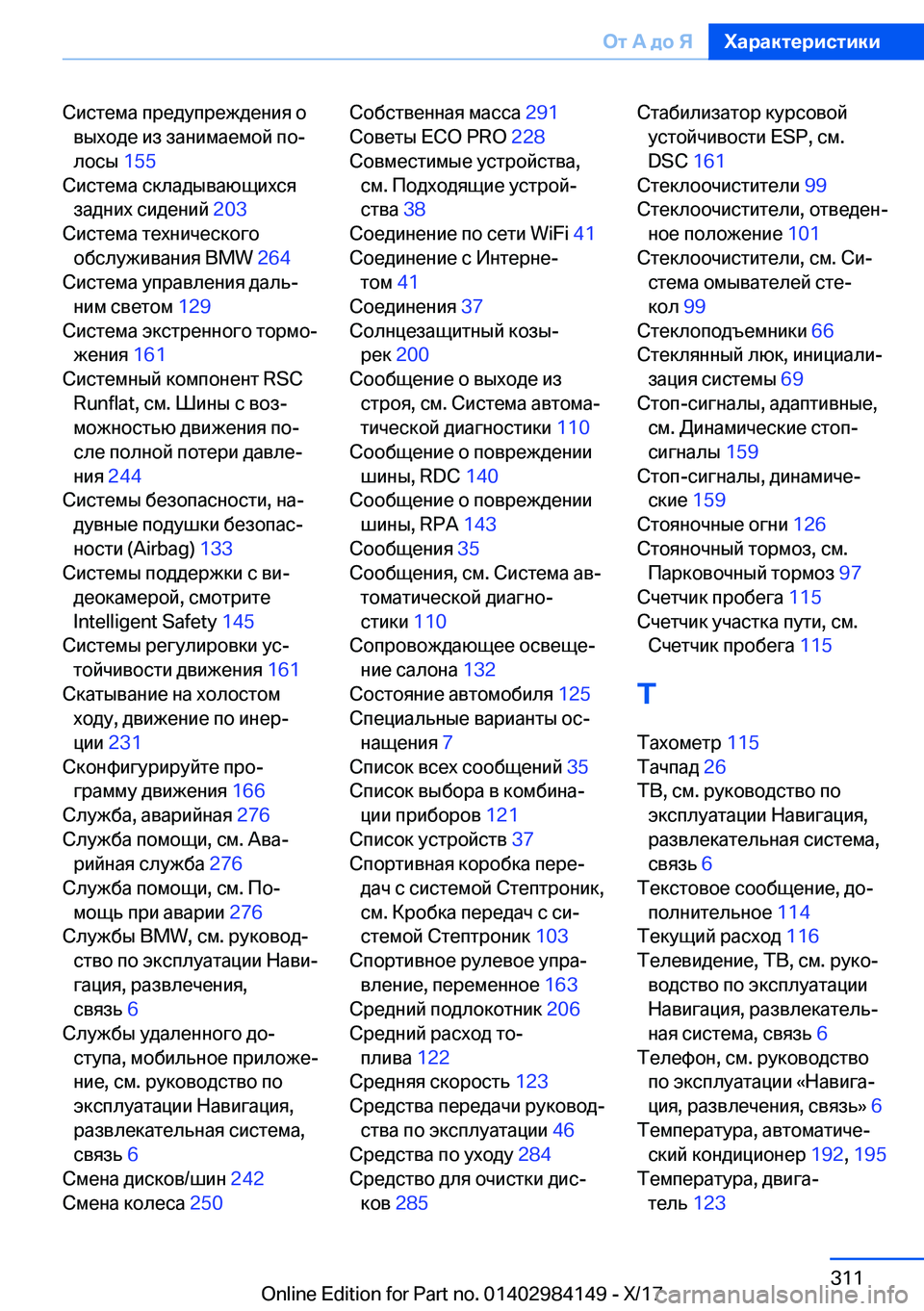 От А до Я Характеристики

Система предупреждения о выходе из занимаемой полосы 155
Система складывающихся задних сидений 203
Система технического обслуживания BMW 264
Система управления дальним светом 129
Система экстренного торможения 161
Системный компонент RSC Runflat, см. Шины с возможностью движения после полной потери давления 244
Системы безопасности, надувные подушки безопасности (Airbag) 133
Системы поддержки с видеокамерой, смотрите Intelligent Safety 145
Системы регулировки устойчивости движения 161
Скатывание на холостом ходу, движение по инерции 231
Сконфигурируйте программу движения 166
Служба, аварийная 276
Служба помощи, см. Аварийная служба 276
Служба помощи, см. Помощь при аварии 276
Службы BMW, см. руководство по эксплуатации Навигация, развлечения, связь 6
Службы удаленного доступа, мобильное приложение, см. руководство по эксплуатации Навигация, развлекательная система, связь 6
Смена дисков/шин 242
Смена колеса 250

Собственная масса 291
Советы ECO PRO 228
Совместимые устройства, см. Подходящие устройства 38
Соединение по сети WiFi 41
Соединение с Интернетом 41
Соединения 37
Солнцезащитный козырек 200
Сообщение о выходе из строя, см. Система автоматической диагностики 110
Сообщение о повреждении шины, RDC 140
Сообщение о повреждении шины, RPA 143
Сообщения 35
Сообщения, см. Система автоматической диагностики 110
Сопровождающее освещение салона 132
Состояние автомобиля 125
Специальные варианты оснащения 7
Список всех сообщений 35
Список выбора в комбинации приборов 121
Список устройств 37
Спортивная коробка передач с системой Стептроник, см. Кробка передач с системой Стептроник 103
Спортивное рулевое управление, переменное 163
Средний подлокотник 206
Средний расход топлива 122
Средняя скорость 123
Средства передачи руководства по эксплуатации 46
Средства по уходу 284
Средство для очистки дисков 285

Стабилизатор курсовой устойчивости ESP, см. DSC 161
Стеклоочистители 99
Стеклоочистители, отведенное положение 101
Стеклоочистители, см. Система омывателей стекол 99
Стеклоподъемники 66
Стеклянный люк, инициализация системы 69
Стоп-сигналы, адаптивные, см. Динамические стоп-сигналы 159
Стоп-сигналы, динамические 159
Стояночные огни 126
Стояночный тормоз, см. Парковочный тормоз 97
Счетчик пробега 115
Счетчик участка пути, см. Счетчик пробега 115

Т

Тахометр 115
Тачпад 26
ТВ, см. руководство по эксплуатации Навигация, развлекательная система, связь 6
Текстовое сообщение, дополнительное 114
Текущий расход 116
Телевидение, ТВ, см. руководство по эксплуатации Навигация, развлекательная система, связь 6
Телефон, см. руководство по эксплуатации «Навигация, развлечения, связь» 6
Температура, автоматический кондиционер 192, 195
Температура, двигатель 123

311
Online Edition for Part no. 01402984149 - X/17 carmanualsonline.info